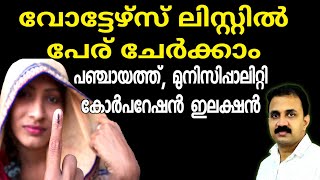 വോട്ടേഴ്സ് ലിസ്റ്റിൽ പേര് ചേർക്കാം

പഞ്ചായത്ത്, മുനിസിപ്പാലിറ്റി

കോർപറേഷൻ ഇലക്ഷൻ